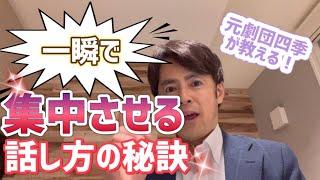 一瞬で

元劇団四季が教える！

集中させる
話し方の秘訣